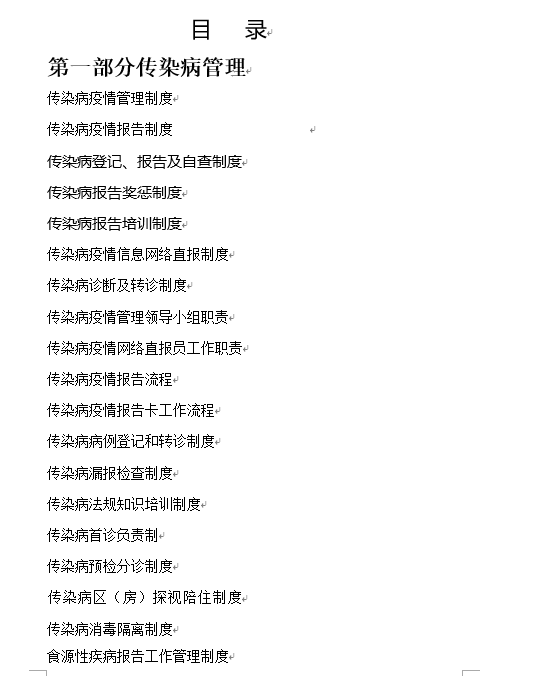 目　录

第一部分传染病管理

传染病疫情管理制度

传染病疫情报告制度

传染病登记、报告及自查制度

传染病报告奖惩制度

传染病报告培训制度

传染病疫情信息网络直报制度

传染病诊断及转诊制度

传染病疫情管理领导小组职责

传染病疫情网络直报员工作职责

传染病疫情报告流程

传染病疫情报告卡工作流程

传染病病例登记和转诊制度

传染病漏报检查制度

传染病法规知识培训制度

传染病首诊负责制

传染病预检分诊制度

传染病区（房）探视陪住制度

传染病消毒隔离制度

食源性疾病报告工作管理制度